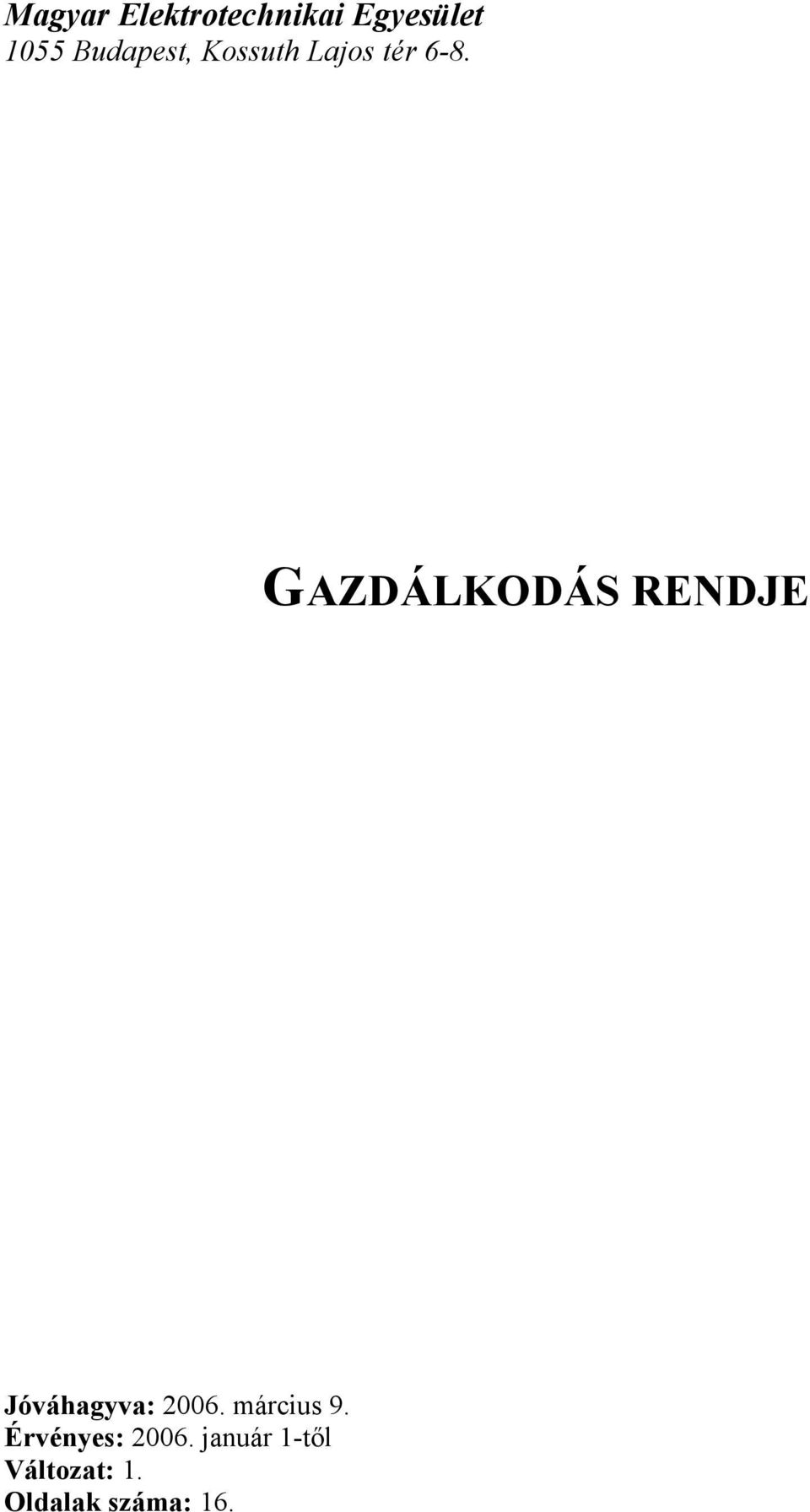 Magyar Elektrotechnikai Egyesület
1055 Budapest, Kossuth Lajos tér 6-8.

GAZDÁLKODÁS RENDJE

Jóváhagyva: 2006. március 9.
Érvényes: 2006. január 1-től
Változat: 1.
Oldalak száma: 16.